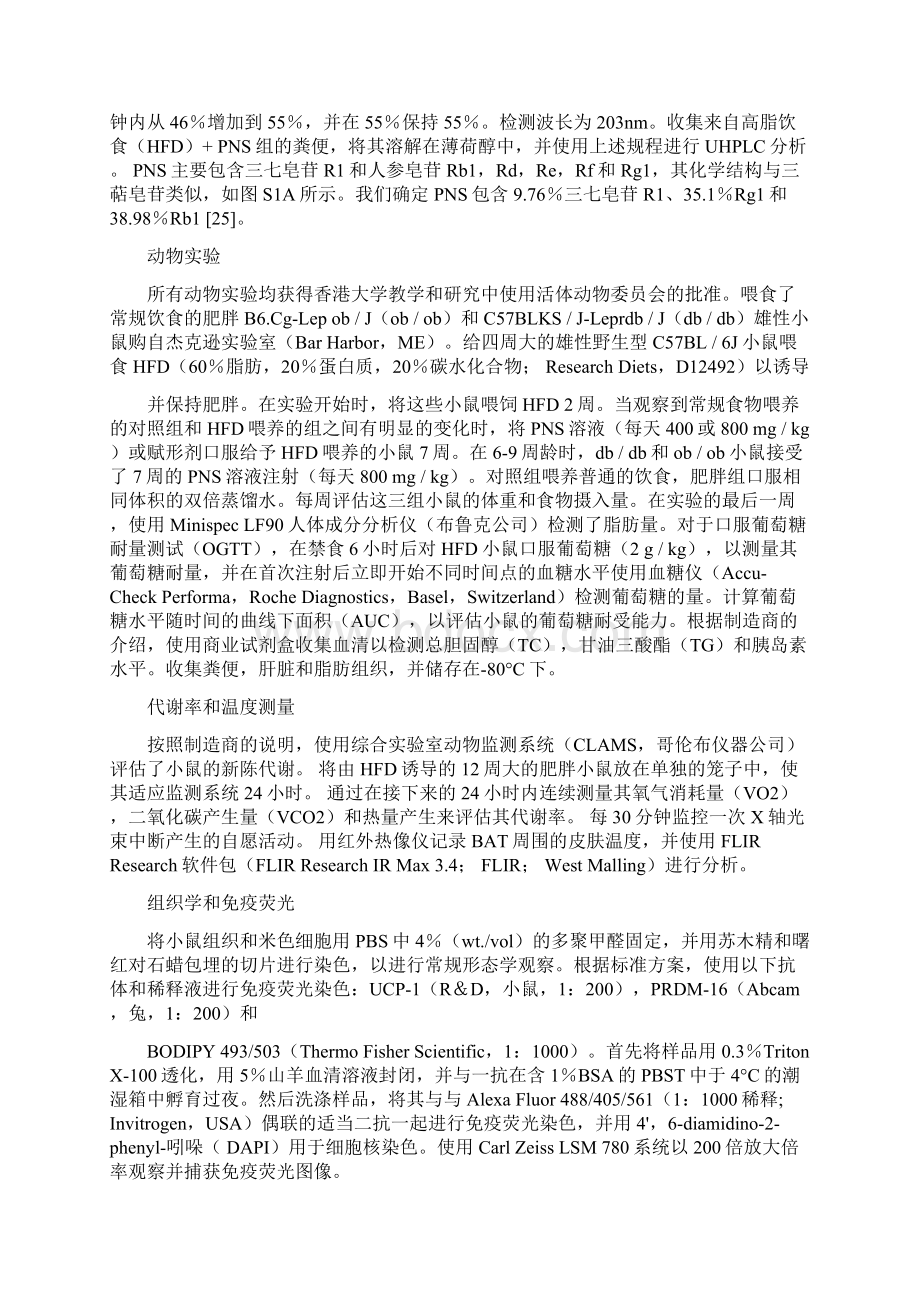 钟内从46％增加到55％，并在55％保持55％。检测波长为203nm。收集来自高脂饮食（HFD）+ PNS组的粪便，将其溶解在薄荷醇中，并使用上述规程进行UHPLC分析。PNS主要包含三七皂苷R1和人参皂苷Rb1，Rd，Re，Rf和Rg1，其化学结构与三萜皂苷类似，如图S1A所示。我们确定PNS包含9.76％三七皂苷R1、35.1％Rg1和38.98％Rb1 [25]。

动物实验

所有动物实验均获得香港大学教学和研究中使用活体动物委员会的批准。喂食了常规饮食的肥胖B6.Cg-Lep ob / J（ob / ob）和C57BLKS / J-Leprdb / J（db / db）雄性小鼠购自杰克逊实验室（Bar Harbor，ME）。给四周大的雄性野生型C57BL / 6J小鼠喂食HFD（60％脂肪，20％蛋白质，20％碳水化合物； Research Diets，D12492）以诱导

并保持肥胖。在实验开始时，将这些小鼠喂饲HFD 2周。当观察到常规食物喂养的对照组和HFD喂养的组之间有明显的变化时，将PNS溶液（每天400或800 mg / kg）或赋形剂口服给予HFD喂养的小鼠7周。在6-9周龄时，db / db和ob / ob小鼠接受了7周的PNS溶液注射（每天800 mg / kg）。对照组喂养普通的饮食，肥胖组口服相同体积的双倍蒸馏水。每周评估这三组小鼠的体重和食物摄入量。在实验的最后一周，使用Minispec LF90人体成分分析仪（布鲁克公司）检测了脂肪量。对于口服葡萄糖耐量测试（OGTT），在禁食6小时后对HFD小鼠口服葡萄糖（2 g / kg），以测量其葡萄糖耐量，并在首次注射后立即开始不同时间点的血糖水平使用血糖仪（Accu-Check Performa，Roche Diagnostics，Basel，Switzerland）检测葡萄糖的量。计算葡萄糖水平随时间的曲线下面积（AUC），以评估小鼠的葡萄糖耐受能力。根据制造商的介绍，使用商业试剂盒收集血清以检测总胆固醇（TC），甘油三酸酯（TG）和胰岛素水平。收集粪便，肝脏和脂肪组织，并储存在-80°C下。

代谢率和温度测量

按照制造商的说明，使用综合实验室动物监测系统（CLAMS，哥伦布仪器公司）评估了小鼠的新陈代谢。 将由HFD诱导的12周大的肥胖小鼠放在单独的笼子中，使其适应监测系统24小时。 通过在接下来的24小时内连续测量其氧气消耗量（VO2），二氧化碳产生量（VCO2）和热量产生来评估其代谢率。 每30分钟监控一次X轴光束中断产生的自愿活动。 用红外热像仪记录BAT周围的皮肤温度，并使用FLIR Research软件包（FLIR Research IR Max 3.4； FLIR； West Malling）进行分析。

组织学和免疫荧光

将小鼠组织和米色细胞用PBS中4％（wt./vol）的多聚甲醛固定，并用苏木精和曙红对石蜡包埋的切片进行染色，以进行常规形态学观察。根据标准方案，使用以下抗体和稀释液进行免疫荧光染色：UCP-1（R＆D，小鼠，1：200），PRDM-16（Abcam，兔，1：200）和

BODIPY 493/503（Thermo Fisher Scientific，1：1000）。首先将样品用0.3％Triton X-100透化，用5％山羊血清溶液封闭，并与一抗在含1％BSA的PBST中于4°C的潮湿箱中孵育过夜。然后洗涤样品，将其与与Alexa Fluor 488/405/561（1：1000稀释; Invitrogen，USA）偶联的适当二抗一起进行免疫荧光染色，并用4'，6-diamidino-2-phenyl-吲哚（ DAPI）用于细胞核染色。使用Carl Zeiss LSM 780系统以200倍放大倍率观察并捕获免疫荧光图像。